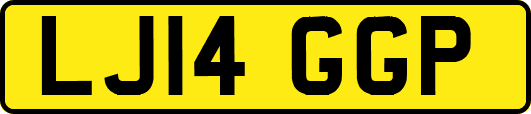 LJ14 GGP